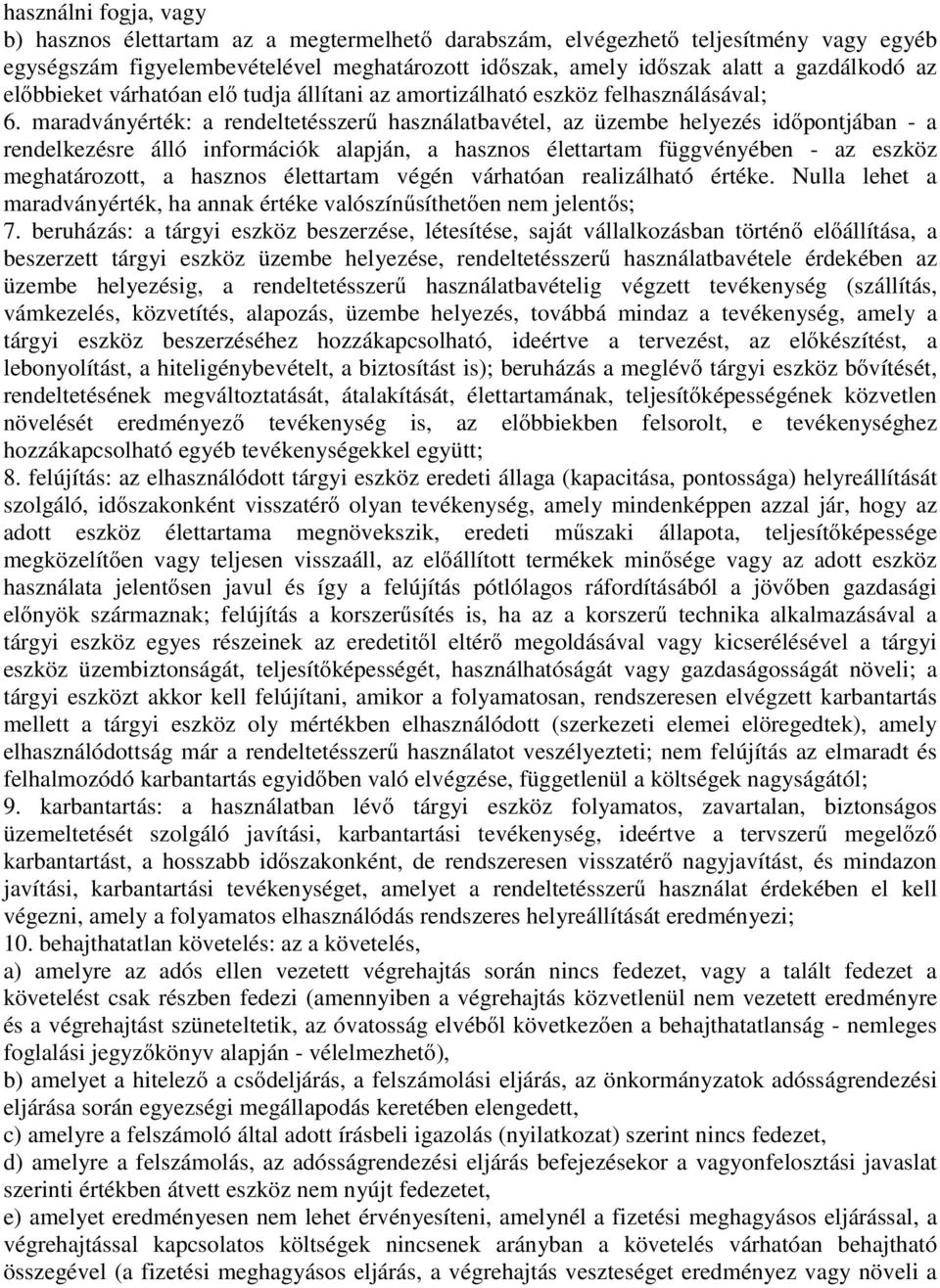 használni fogja, vagy
b) hasznos élettartam az a megtermelhető darabszám, elvégezhető teljesítmény vagy egyéb egységszám figyelembevételével meghatározott időszak, amely időszak alatt a gazdálkodó az előbbieket várhatóan elő tudja állítani az amortizálható eszköz felhasználásával;
6. maradványérték: a rendeltetésszerű használatbavétel, az üzembe helyezés időpontjában - a rendelkezésre álló információk alapján, a hasznos élettartam függvényében - az eszköz meghatározott, a hasznos élettartam végén várhatóan realizálható értéke. Nulla lehet a maradványérték, ha annak értéke valószínűsíthetően nem jelentős;
7. beruházás: a tárgyi eszköz beszerzése, létesítése, saját vállalkozásban történő előállítása, a beszerzett tárgyi eszköz üzembe helyezése, rendeltetésszerű használatbavétele érdekében az üzembe helyezésig, a rendeltetésszerű használatbavételig végzett tevékenység (szállítás, vámkezelés, közvetítés, alapozás, üzembe helyezés, továbbá mindaz a tevékenység, amely a tárgyi eszköz beszerzéséhez hozzákapcsolható, ideértve a tervezést, az előkészítést, a lebonyolítást, a hiteligénybevételt, a biztosítást is); beruházás a meglévő tárgyi eszköz bővítését, rendeltetésének megváltoztatását, átalakítását, élettartamának, teljesítőképességének közvetlen növelését eredményező tevékenység is, az előbbiekben felsorolt, e tevékenységhez hozzákapcsolható egyéb tevékenységekkel együtt;
8. felújítás: az elhasználódott tárgyi eszköz eredeti állaga (kapacitása, pontossága) helyreállítását szolgáló, időszakonként visszatérő olyan tevékenység, amely mindenképpen azzal jár, hogy az adott eszköz élettartama megnövekszik, eredeti műszaki állapota, teljesítőképessége megközelítően vagy teljesen visszaáll, az előállított termékek minősége vagy az adott eszköz használata jelentősen javul és így a felújítás pótlólagos ráfordításából a jövőben gazdasági előnyök származnak; felújítás a korszerűsítés is, ha az a korszerű technika alkalmazásával a tárgyi eszköz egyes részeinek az eredetitől eltérő megoldásával vagy kicserélésével a tárgyi eszköz üzembiztonságát, teljesítőképességét, használhatóságát vagy gazdaságosságát növeli; a tárgyi eszközt akkor kell felújítani, amikor a folyamatosan, rendszeresen elvégzett karbantartás mellett a tárgyi eszköz oly mértékben elhasználódott (szerkezeti elemei elöregedtek), amely elhasználódottság már a rendeltetésszerű használatot veszélyezteti; nem felújítás az elmaradt és felhalmozódó karbantartás egyidőben való elvégzése, függetlenül a költségek nagyságától;
9. karbantartás: a használatban lévő tárgyi eszköz folyamatos, zavartalan, biztonságos üzemeltetését szolgáló javítási, karbantartási tevékenység, ideértve a tervszerű megelőző karbantartást, a hosszabb időszakonként, de rendszeresen visszatérő nagyjavítást, és mindazon javítási, karbantartási tevékenységet, amelyet a rendeltetésszerű használat érdekében el kell végezni, amely a folyamatos elhasználódás rendszeres helyreállítását eredményezi;
10. behajthatatlan követelés: az a követelés,
a) amelyre az adós ellen vezetett végrehajtás során nincs fedezet, vagy a talált fedezet a követelést csak részben fedezi (amennyiben a végrehajtás közvetlenül nem vezetett eredményre és a végrehajtást szüneteltetik, az óvatosság elvéből következően a behajthatatlanság - nemleges foglalási jegyzőkönyv alapján - vélelmezhető),
b) amelyet a hitelező a csődeljárás, a felszámolási eljárás, az önkormányzatok adósságrendezési eljárása során egyezségi megállapodás keretében elengedett,
c) amelyre a felszámoló által adott írásbeli igazolás (nyilatkozat) szerint nincs fedezet,
d) amelyre a felszámolás, az adósságrendezési eljárás befejezésekor a vagyonfelosztási javaslat szerinti értékben átvett eszköz nem nyújt fedezetet,
e) amelyet eredményesen nem lehet érvényesíteni, amelynél a fizetési meghagyásos eljárással, a végrehajtással kapcsolatos költségek nincsenek arányban a követelés várhatóan behajtható összegével (a fizetési meghagyásos eljárás, a végrehajtás veszteséget eredményez vagy növeli a